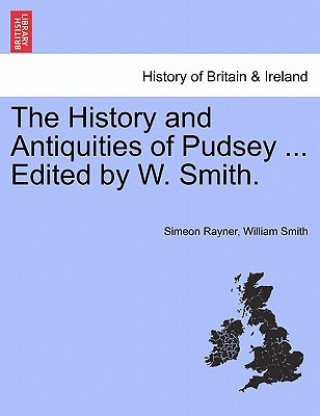 BRITISH LIBRARY

History of Britain & Ireland

The History and Antiquities of Pudsey ... Edited by W. Smith.

Simeon Rayner, William Smith